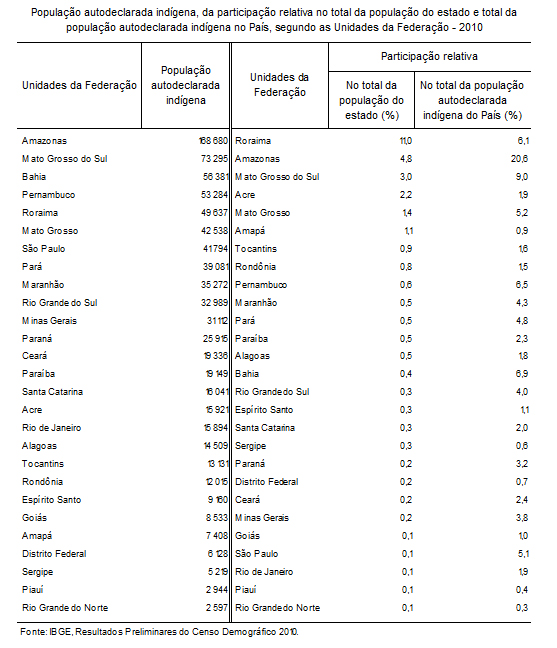 População autodeclarada indígena, da participação relativa no total da população do estado e total da população autodeclarada indígena no País, segundo as Unidades da Federação - 2010

| Unidades da Federação | População autodeclarada indígena | Unidades da Federação | Participação relativa: No total da população do estado (%) | Participação relativa: No total da população autodeclarada indígena do País (%) |
|---|---|---|---|---|
| Amazonas | 168 680 | Roraima | 11,0 | 6,1 |
| Mato Grosso do Sul | 73 295 | Amazonas | 4,8 | 20,6 |
| Bahia | 56 381 | Mato Grosso do Sul | 3,0 | 9,0 |
| Pernambuco | 53 284 | Acre | 2,2 | 1,9 |
| Roraima | 49 637 | Mato Grosso | 1,4 | 5,2 |
| Mato Grosso | 42 538 | Amapá | 1,1 | 0,9 |
| São Paulo | 41 794 | Tocantins | 0,9 | 1,6 |
| Pará | 39 081 | Rondônia | 0,8 | 1,5 |
| Maranhão | 35 272 | Pernambuco | 0,6 | 6,5 |
| Rio Grande do Sul | 32 989 | Maranhão | 0,5 | 4,3 |
| Minas Gerais | 31 112 | Pará | 0,5 | 4,8 |
| Paraná | 25 915 | Paraíba | 0,5 | 2,3 |
| Ceará | 19 336 | Alagoas | 0,5 | 1,8 |
| Paraíba | 19 149 | Bahia | 0,4 | 6,9 |
| Santa Catarina | 16 041 | Rio Grande do Sul | 0,3 | 4,0 |
| Acre | 15 921 | Espírito Santo | 0,3 | 1,1 |
| Rio de Janeiro | 15 894 | Santa Catarina | 0,3 | 2,0 |
| Alagoas | 14 509 | Sergipe | 0,3 | 0,6 |
| Tocantins | 13 131 | Paraná | 0,2 | 3,2 |
| Rondônia | 12 015 | Distrito Federal | 0,2 | 0,7 |
| Espírito Santo | 9 160 | Ceará | 0,2 | 2,4 |
| Goiás | 8 533 | Minas Gerais | 0,2 | 3,8 |
| Amapá | 7 408 | Goiás | 0,1 | 1,0 |
| Distrito Federal | 6 128 | São Paulo | 0,1 | 5,1 |
| Sergipe | 5 219 | Rio de Janeiro | 0,1 | 1,9 |
| Piauí | 2 944 | Piauí | 0,1 | 0,4 |
| Rio Grande do Norte | 2 597 | Rio Grande do Norte | 0,1 | 0,3 |

Fonte: IBGE, Resultados Preliminares do Censo Demográfico 2010.